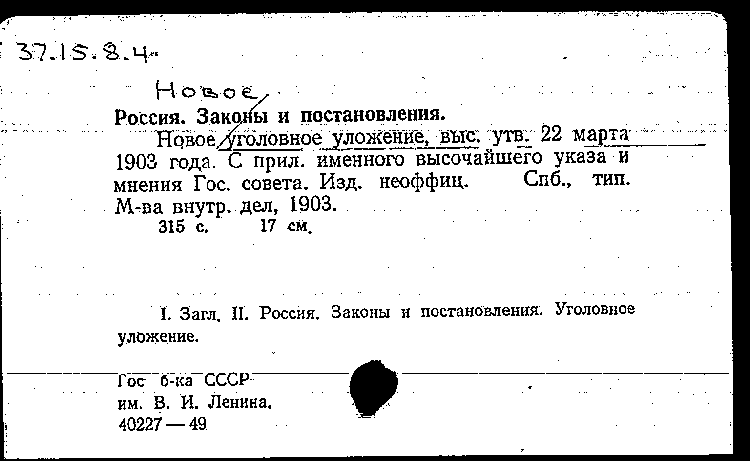 37.15.8.4.

Новое

Россия. Законы и постановления.

Новое уголовное уложение, выс. утв. 22 марта 1903 года. С прил. именного высочайшего указа и мнения Гос. совета. Изд. неоффиц. Спб., тип. М-ва внутр. дел, 1903.

315 с. 17 см.

I. Загл. II. Россия. Законы и постановления. Уголовное уложение.

Гос б-ка СССР им. В. И. Ленина. 40227 — 49